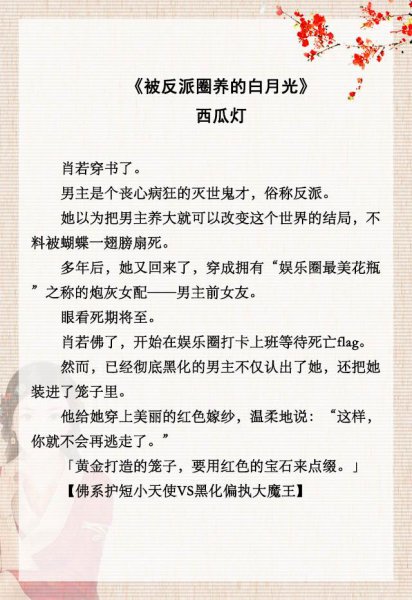 《被反派圈养的白月光》
西瓜灯

肖若穿书了。

男主是个丧心病狂的灭世鬼才，俗称反派。

她以为把男主养大就可以改变这个世界的结局，不料被蝴蝶一翅膀扇死。

多年后，她又回来了，穿成拥有“娱乐圈最美花瓶”之称的炮灰女配——男主前女友。

眼看死期将至。

肖若佛了，开始在娱乐圈打卡上班等待死亡flag。

然而，已经彻底黑化的男主不仅认出了她，还把她装进了笼子里。

他给她穿上美丽的红色嫁纱，温柔地说：“这样，你就不会再逃走了。”

「黄金打造的笼子，要用红色的宝石来点缀。」

【佛系护短小天使VS黑化偏执大魔王】